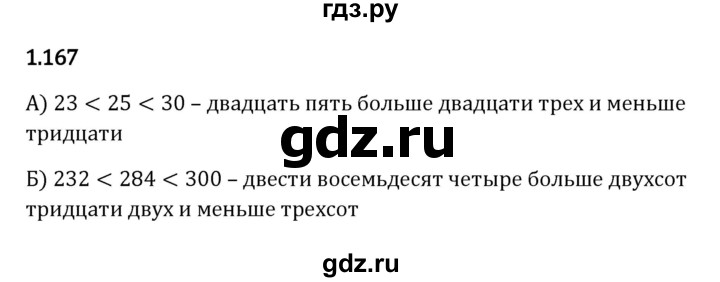 гдз.ру

1.167

А) $23 < 25 < 30$ – двадцать пять больше двадцати трех и меньше тридцати

gdz.ru

Б) $232 < 284 < 300$ – двести восемьдесят четыре больше двухсот тридцати двух и меньше трехсот

gdz.ru